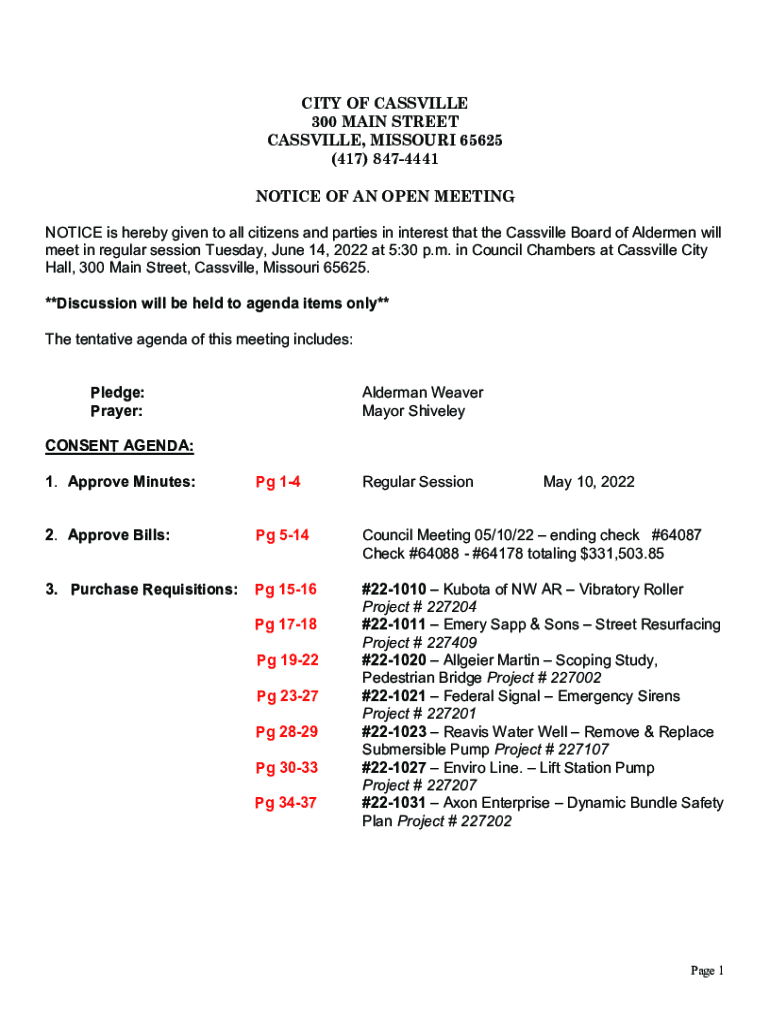 CITY OF CASSVILLE
300 MAIN STREET
CASSVILLE, MISSOURI 65625
(417) 847-4441

NOTICE OF AN OPEN MEETING

NOTICE is hereby given to all citizens and parties in interest that the Cassville Board of Aldermen will meet in regular session Tuesday, June 14, 2022 at 5:30 p.m. in Council Chambers at Cassville City Hall, 300 Main Street, Cassville, Missouri 65625.

**Discussion will be held to agenda items only**

The tentative agenda of this meeting includes:

Pledge: Alderman Weaver
Prayer: Mayor Shiveley

CONSENT AGENDA:

1. Approve Minutes: Pg 1-4 Regular Session May 10, 2022

2. Approve Bills: Pg 5-14 Council Meeting 05/10/22 – ending check #64087 Check #64088 - #64178 totaling $331,503.85

3. Purchase Requisitions:
Pg 15-16 #22-1010 – Kubota of NW AR – Vibratory Roller Project # 227204
Pg 17-18 #22-1011 – Emery Sapp & Sons – Street Resurfacing Project # 227409
Pg 19-22 #22-1020 – Allgeier Martin – Scoping Study, Pedestrian Bridge Project # 227002
Pg 23-27 #22-1021 – Federal Signal – Emergency Sirens Project # 227201
Pg 28-29 #22-1023 – Reavis Water Well – Remove & Replace Submersible Pump Project # 227107
Pg 30-33 #22-1027 – Enviro Line. – Lift Station Pump Project # 227207
Pg 34-37 #22-1031 – Axon Enterprise – Dynamic Bundle Safety Plan Project # 227202

Page 1